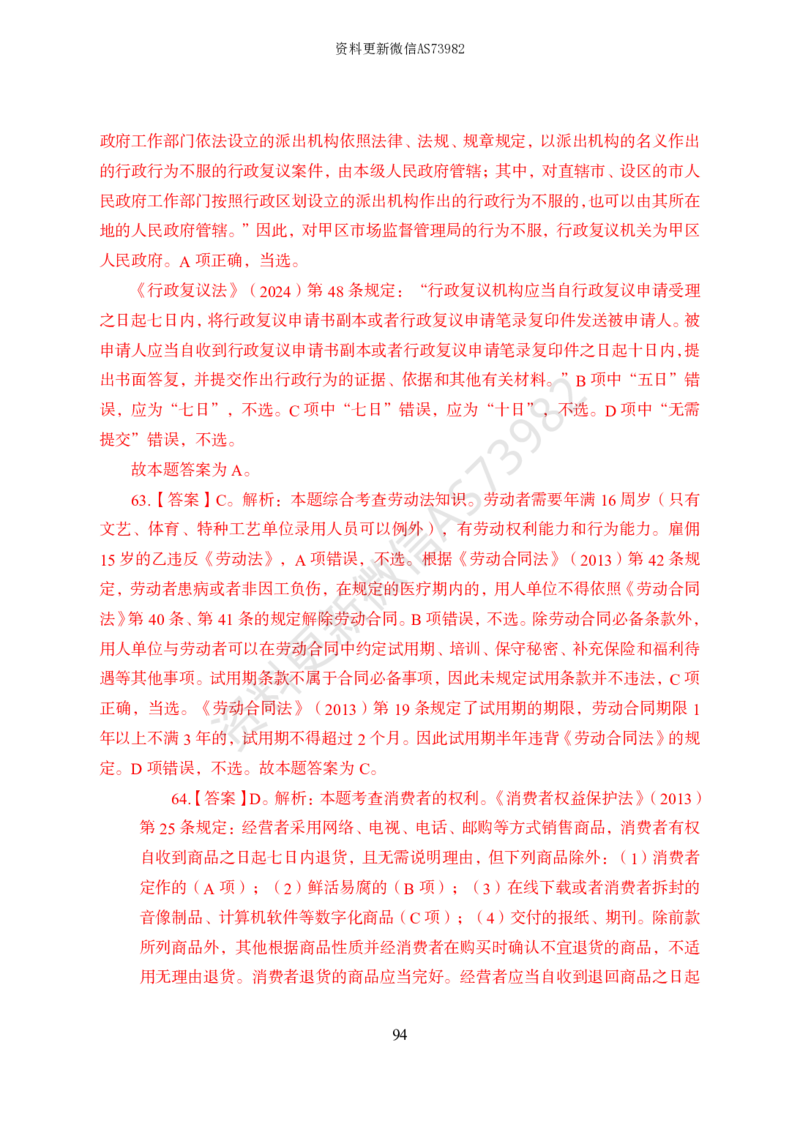 资料更新微信AS73982

政府工作部门依法设立的派出机构依照法律、法规、规章规定，以派出机构的名义作出的行政行为不服的行政复议案件，由本级人民政府管辖；其中，对直辖市、设区的市人民政府工作部门按照行政区划设立的派出机构作出的行政行为不服的，也可以由其所在地的人民政府管辖。”因此，对甲区市场监督管理局的行为不服，行政复议机关为甲区人民政府。A项正确，当选。

《行政复议法》（2024）第48条规定：“行政复议机构应当自行政复议申请受理之日起七日内，将行政复议申请书副本或者行政复议申请笔录复印件发送被申请人。被申请人应当自收到行政复议申请书副本或者行政复议申请笔录复印件之日起十日内，提出书面答复，并提交作出行政行为的证据、依据和其他有关材料。”B项中“五日”错误，应为“七日”，不选。C项中“七日”错误，应为“十日”，不选。D项中“无需提交”错误，不选。

故本题答案为A。

63.【答案】C。解析：本题综合考查劳动法知识。劳动者需要年满16周岁（只有文艺、体育、特种工艺单位录用人员可以例外），有劳动权利能力和行为能力。雇佣15岁的乙违反《劳动法》，A项错误，不选。根据《劳动合同法》（2013）第42条规定，劳动者患病或者非因工负伤，在规定的医疗期内的，用人单位不得依照《劳动合同法》第40条、第41条的规定解除劳动合同。B项错误，不选。除劳动合同必备条款外，用人单位与劳动者可以在劳动合同中约定试用期、培训、保守秘密、补充保险和福利待遇等其他事项。试用期条款不属于合同必备事项，因此未规定试用条款并不违法，C项正确，当选。《劳动合同法》（2013）第19条规定了试用期的期限，劳动合同期限1年以上不满3年的，试用期不得超过2个月。因此试用期半年违背《劳动合同法》的规定。D项错误，不选。故本题答案为C。

64.【答案】D。解析：本题考查消费者的权利。《消费者权益保护法》（2013）第25条规定：经营者采用网络、电视、电话、邮购等方式销售商品，消费者有权自收到商品之日起七日内退货，且无需说明理由，但下列商品除外：（1）消费者定作的（A项）；（2）鲜活易腐的（B项）；（3）在线下载或者消费者拆封的音像制品、计算机软件等数字化商品（C项）；（4）交付的报纸、期刊。除前款所列商品外，其他根据商品性质并经消费者在购买时确认不宜退货的商品，不适用无理由退货。消费者退货的商品应当完好。经营者应当自收到退回商品之日起

94

资料更新微信AS73982